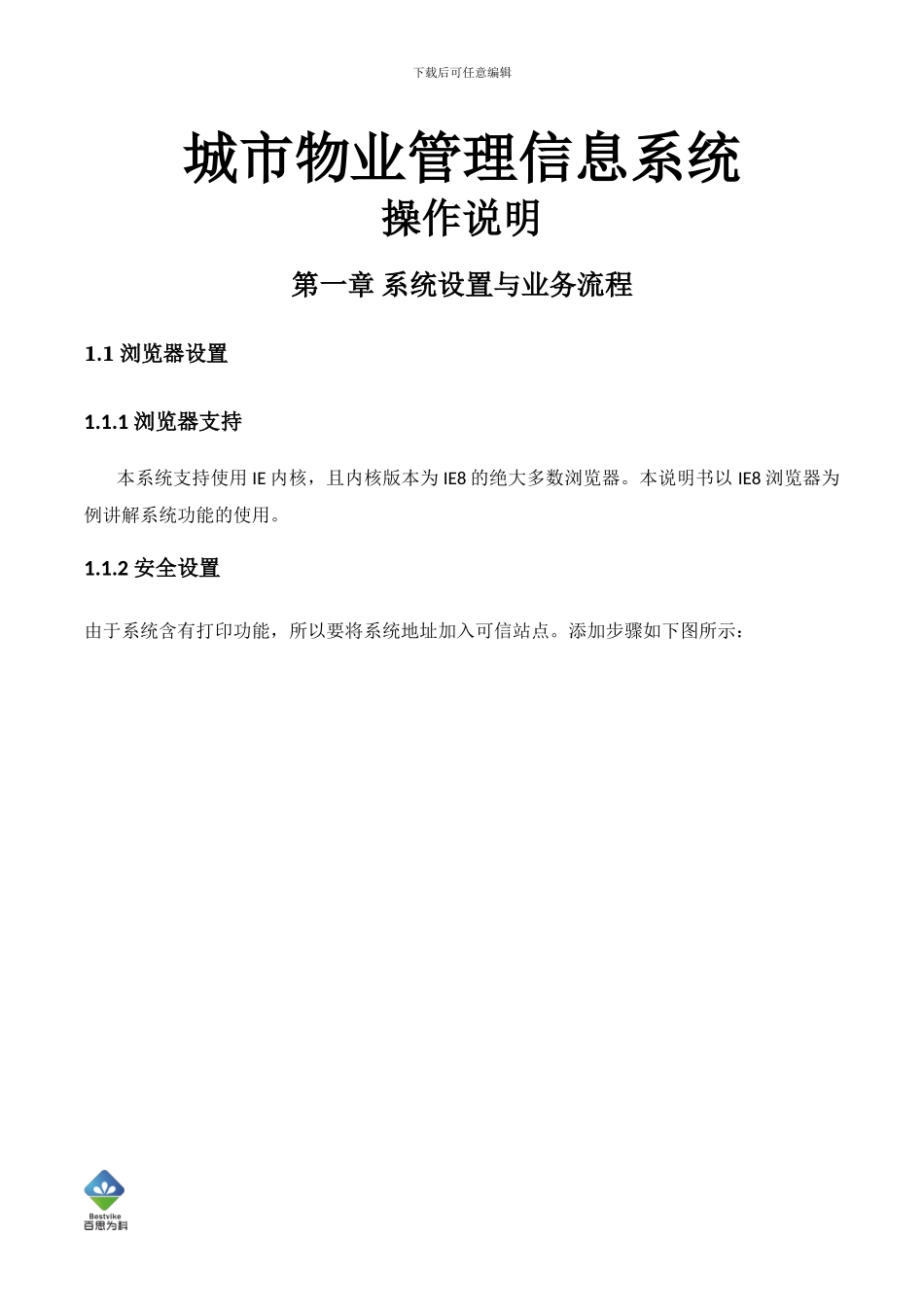 下载后可任意编辑

城市物业管理信息系统
操作说明

第一章 系统设置与业务流程

1.1 浏览器设置

1.1.1 浏览器支持

本系统支持使用 IE 内核，且内核版本为 IE8 的绝大多数浏览器。本说明书以 IE8 浏览器为例讲解系统功能的使用。

1.1.2 安全设置

由于系统含有打印功能，所以要将系统地址加入可信站点。添加步骤如下图所示：

Bestvike
百思为科